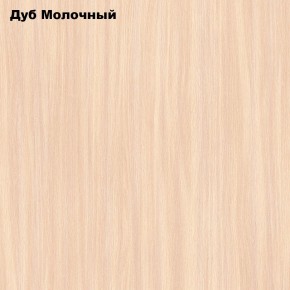 Дуб Молочный